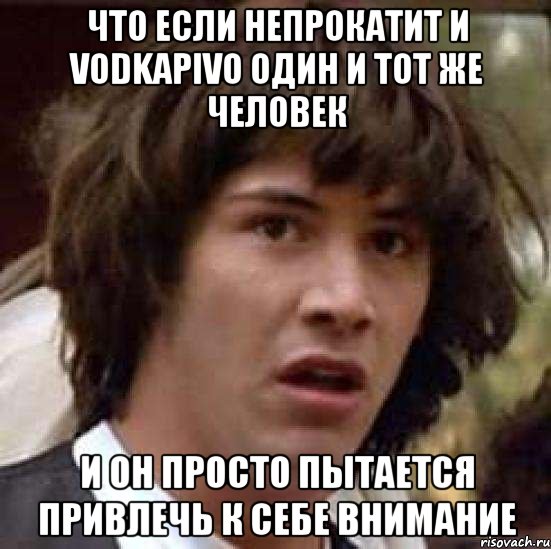 ЧТО ЕСЛИ НЕПРОКАТИТ И VODKAPIVO ОДИН И ТОТ ЖЕ ЧЕЛОВЕК

И ОН ПРОСТО ПЫТАЕТСЯ ПРИВЛЕЧЬ К СЕБЕ ВНИМАНИЕ

risovach.ru